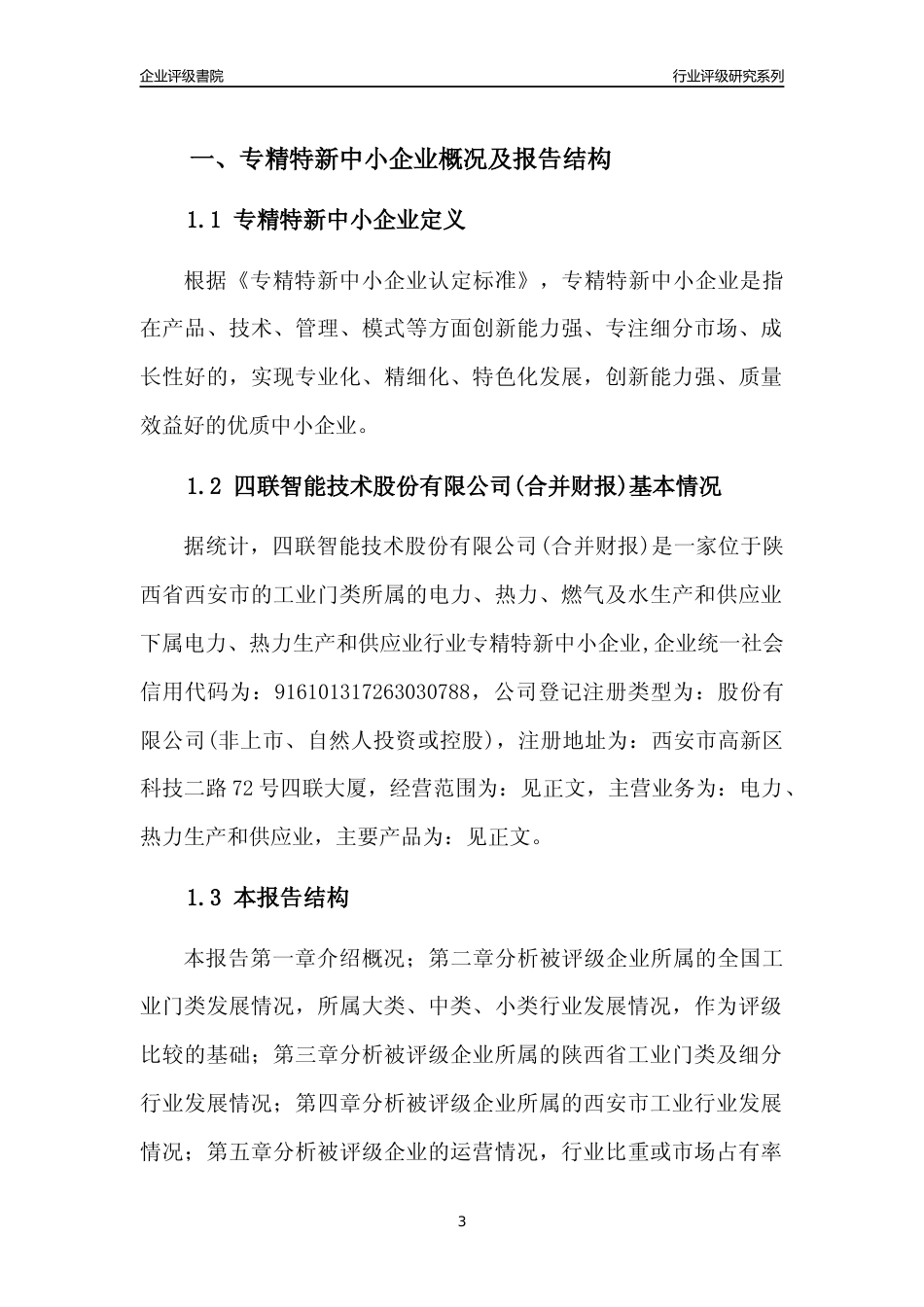 企业评级書院

行业评级研究系列

一、专精特新中小企业概况及报告结构

1.1 专精特新中小企业定义

根据《专精特新中小企业认定标准》，专精特新中小企业是指在产品、技术、管理、模式等方面创新能力强、专注细分市场、成长性好的，实现专业化、精细化、特色化发展，创新能力强、质量效益好的优质中小企业。

1.2 四联智能技术股份有限公司(合并财报)基本情况

据统计，四联智能技术股份有限公司(合并财报)是一家位于陕西省西安市的工业门类所属的电力、热力、燃气及水生产和供应业下属电力、热力生产和供应业行业专精特新中小企业,企业统一社会信用代码为：916101317263030788，公司登记注册类型为：股份有限公司(非上市、自然人投资或控股)，注册地址为：西安市高新区科技二路72号四联大厦，经营范围为：见正文，主营业务为：电力、热力生产和供应业，主要产品为：见正文。

1.3 本报告结构

本报告第一章介绍概况；第二章分析被评级企业所属的全国工业门类发展情况，所属大类、中类、小类行业发展情况，作为评级比较的基础；第三章分析被评级企业所属的陕西省工业门类及细分行业发展情况；第四章分析被评级企业所属的西安市工业行业发展情况；第五章分析被评级企业的运营情况，行业比重或市场占有率

3